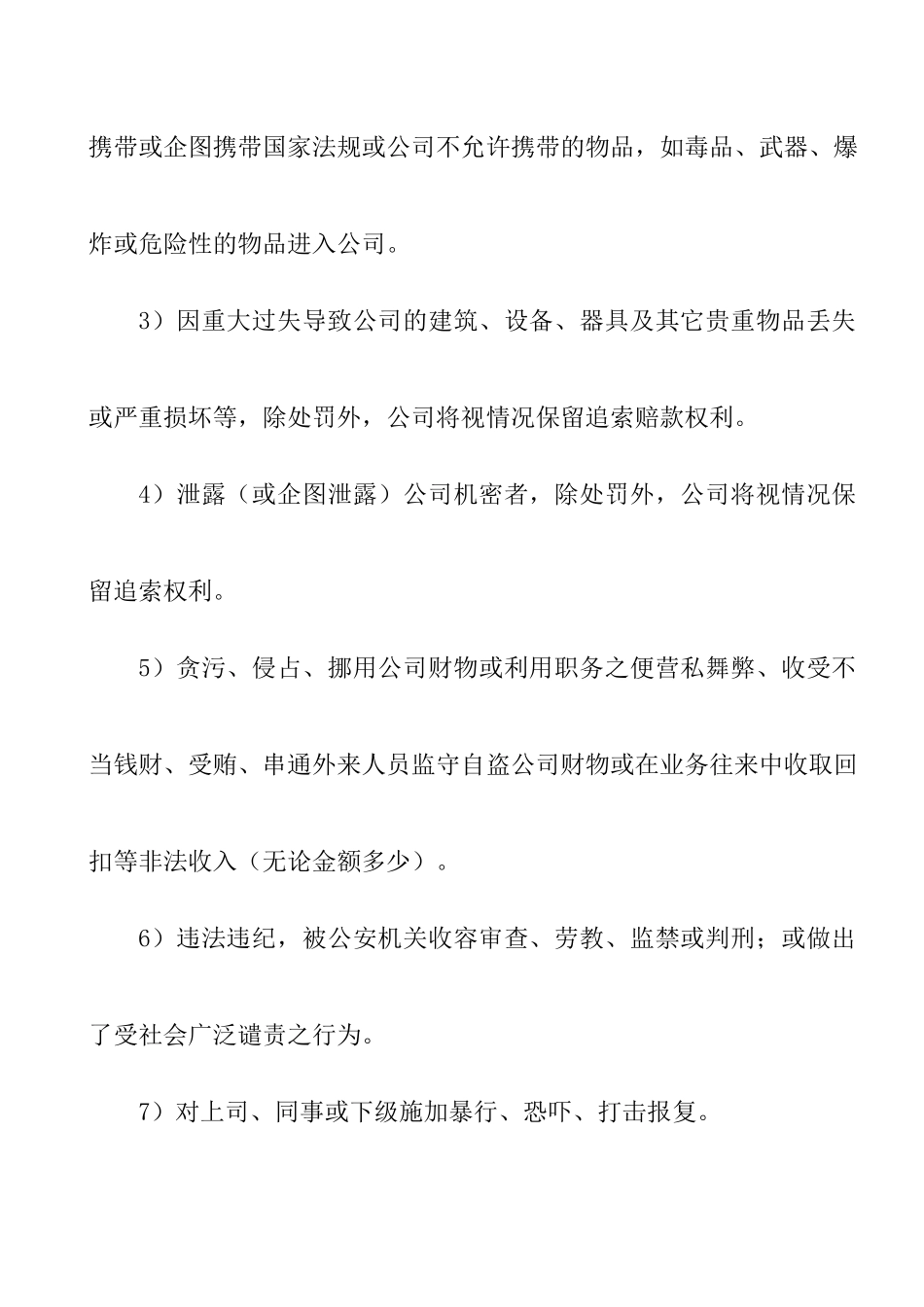 携带或企图携带国家法规或公司不允许携带的物品，如毒品、武器、爆炸或危险性的物品进入公司。

3）因重大过失导致公司的建筑、设备、器具及其它贵重物品丢失或严重损坏等，除处罚外，公司将视情况保留追索赔款权利。

4）泄露（或企图泄露）公司机密者，除处罚外，公司将视情况保留追索权利。

5）贪污、侵占、挪用公司财物或利用职务之便营私舞弊、收受不当钱财、受贿、串通外来人员监守自盗公司财物或在业务往来中收取回扣等非法收入（无论金额多少）。

6）违法违纪，被公安机关收容审查、劳教、监禁或判刑；或做出了受社会广泛谴责之行为。

7）对上司、同事或下级施加暴行、恐吓、打击报复。